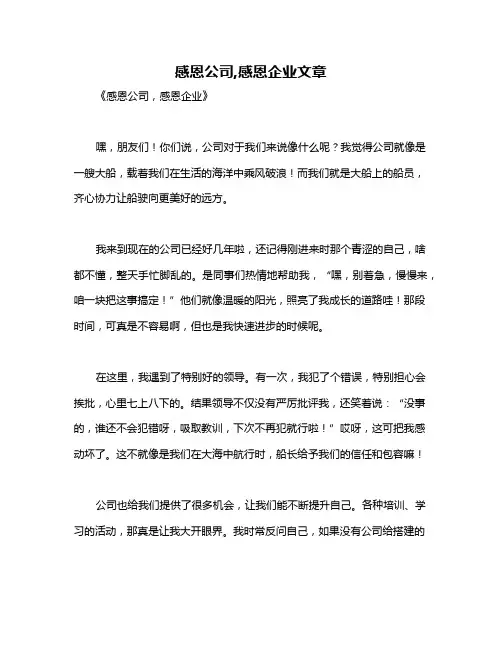 感恩公司,感恩企业文章

《感恩公司，感恩企业》

嘿，朋友们！你们说，公司对于我们来说像什么呢？我觉得公司就像是一艘大船，载着我们在生活的海洋中乘风破浪！而我们就是大船上的船员，齐心协力让船驶向更美好的远方。

我来到现在的公司已经好几年啦，还记得刚进来时那个青涩的自己，啥都不懂，整天手忙脚乱的。是同事们热情地帮助我，“嘿，别着急，慢慢来，咱一块把这事搞定！”他们就像温暖的阳光，照亮了我成长的道路哇！那段时间，可真是不容易啊，但也是我快速进步的时候呢。

在这里，我遇到了特别好的领导。有一次，我犯了个错误，特别担心会挨批，心里七上八下的。结果领导不仅没有严厉批评我，还笑着说：“没事的，谁还不会犯错呀，吸取教训，下次不再犯就行啦！”哎呀，这可把我感动坏了。这不就像是我们在大海中航行时，船长给予我们的信任和包容嘛！

公司也给我们提供了很多机会，让我们能不断提升自己。各种培训、学习的活动，那真是让我大开眼界。我时常反问自己，如果没有公司给搭建的